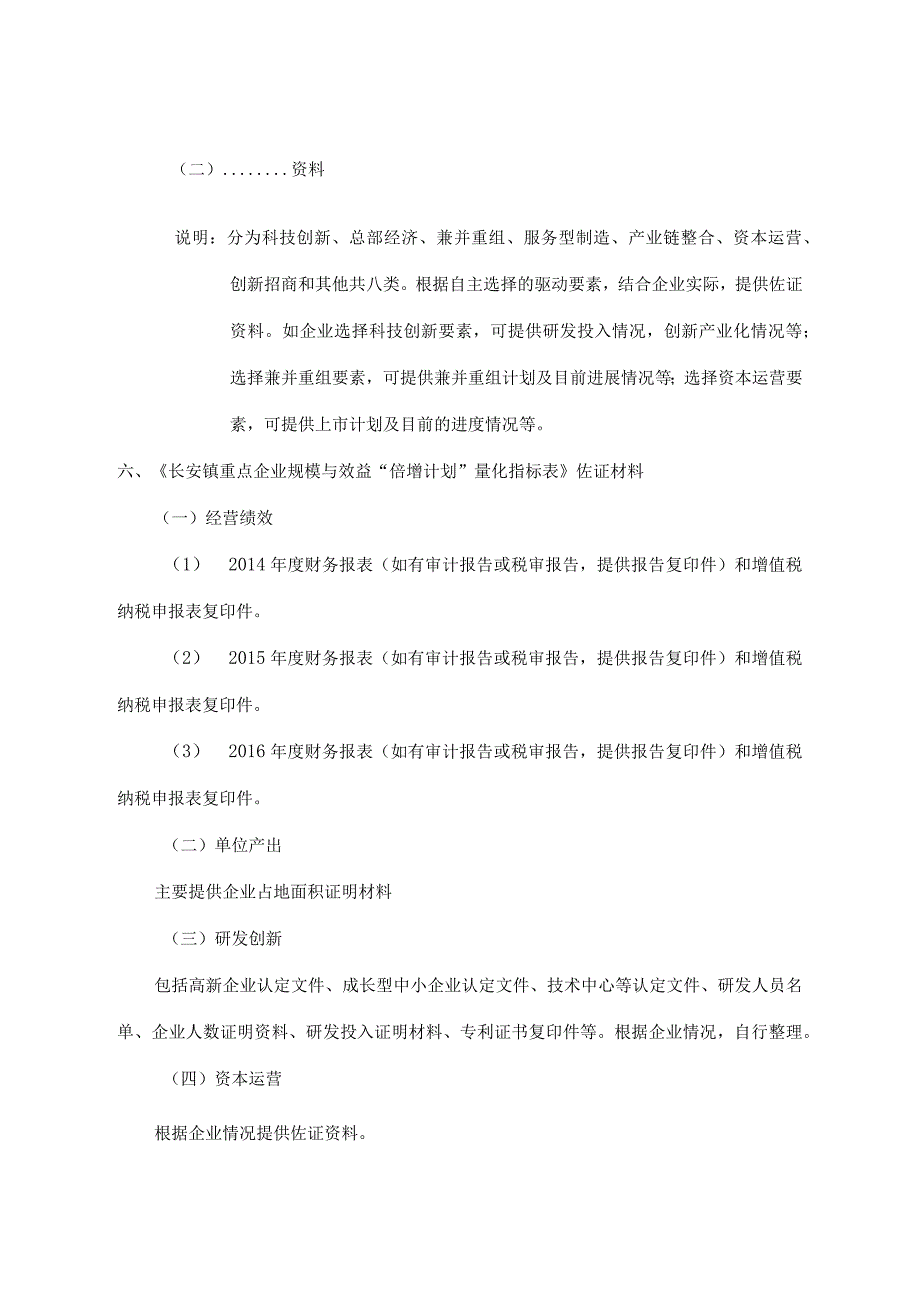 （二）........资料

说明：分为科技创新、总部经济、兼并重组、服务型制造、产业链整合、资本运营、创新招商和其他共八类。根据自主选择的驱动要素，结合企业实际，提供佐证资料。如企业选择科技创新要素，可提供研发投入情况，创新产业化情况等；选择兼并重组要素，可提供兼并重组计划及目前进展情况等；选择资本运营要素，可提供上市计划及目前的进度情况等。

六、《长安镇重点企业规模与效益“倍增计划”量化指标表》佐证材料

（一）经营绩效

（1） 2014年度财务报表（如有审计报告或税审报告，提供报告复印件）和增值税纳税申报表复印件。

（2） 2015年度财务报表（如有审计报告或税审报告，提供报告复印件）和增值税纳税申报表复印件。

（3） 2016年度财务报表（如有审计报告或税审报告，提供报告复印件）和增值税纳税申报表复印件。

（二）单位产出

主要提供企业占地面积证明材料

（三）研发创新

包括高新企业认定文件、成长型中小企业认定文件、技术中心等认定文件、研发人员名单、企业人数证明资料、研发投入证明材料、专利证书复印件等。根据企业情况，自行整理。

（四）资本运营

根据企业情况提供佐证资料。